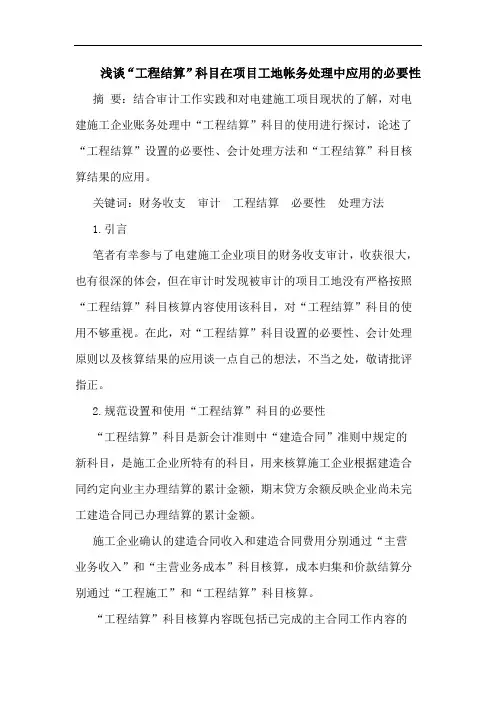 浅谈“工程结算”科目在项目工地帐务处理中应用的必要性

摘 要：结合审计工作实践和对电建施工项目现状的了解，对电建施工企业账务处理中“工程结算”科目的使用进行探讨，论述了“工程结算”设置的必要性、会计处理方法和“工程结算”科目核算结果的应用。

关键词：财务收支 审计 工程结算 必要性 处理方法

1.引言

笔者有幸参与了电建施工企业项目的财务收支审计，收获很大，也有很深的体会，但在审计时发现被审计的项目工地没有严格按照“工程结算”科目核算内容使用该科目，对“工程结算”科目的使用不够重视。在此，对“工程结算”科目设置的必要性、会计处理原则以及核算结果的应用谈一点自己的想法，不当之处，敬请批评指正。

2.规范设置和使用“工程结算”科目的必要性

“工程结算”科目是新会计准则中“建造合同”准则中规定的新科目，是施工企业所特有的科目，用来核算施工企业根据建造合同约定向业主办理结算的累计金额，期末贷方余额反映企业尚未完工建造合同已办理结算的累计金额。

施工企业确认的建造合同收入和建造合同费用分别通过“主营业务收入”和“主营业务成本”科目核算，成本归集和价款结算分别通过“工程施工”和“工程结算”科目核算。

“工程结算”科目核算内容既包括已完成的主合同工作内容的